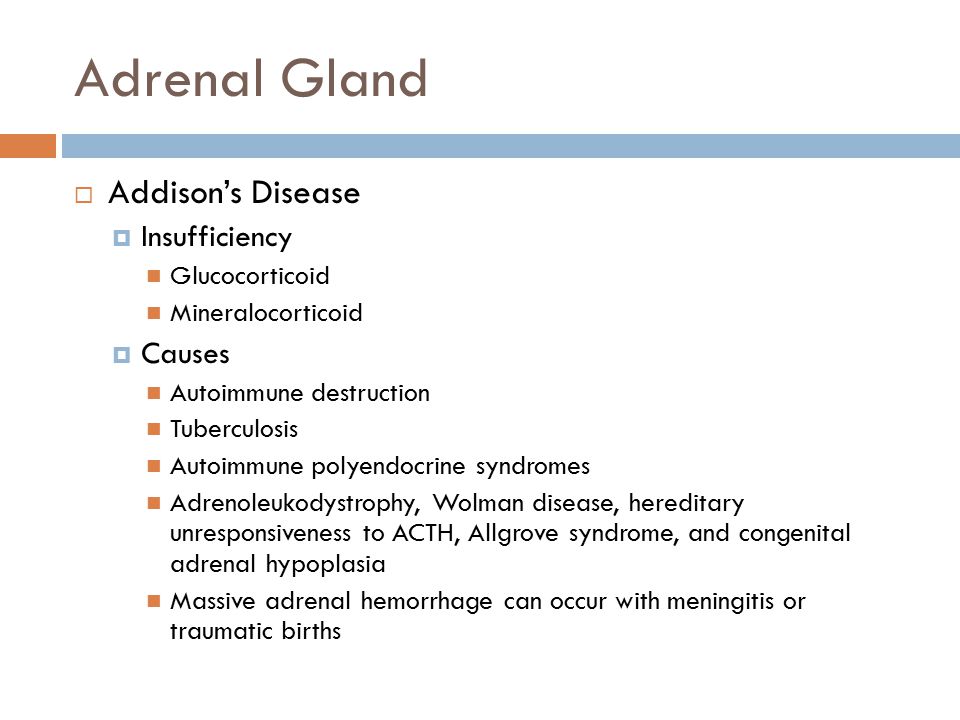 Adrenal Gland

Addison's Disease

Insufficiency

Glucocorticoid

Mineralocorticoid

Causes

Autoimmune destruction

Tuberculosis

Autoimmune polyendocrine syndromes

Adrenoleukodystrophy, Wolman disease, hereditary unresponsiveness to ACTH, Allgrove syndrome, and congenital adrenal hypoplasia

Massive adrenal hemorrhage can occur with meningitis or traumatic births